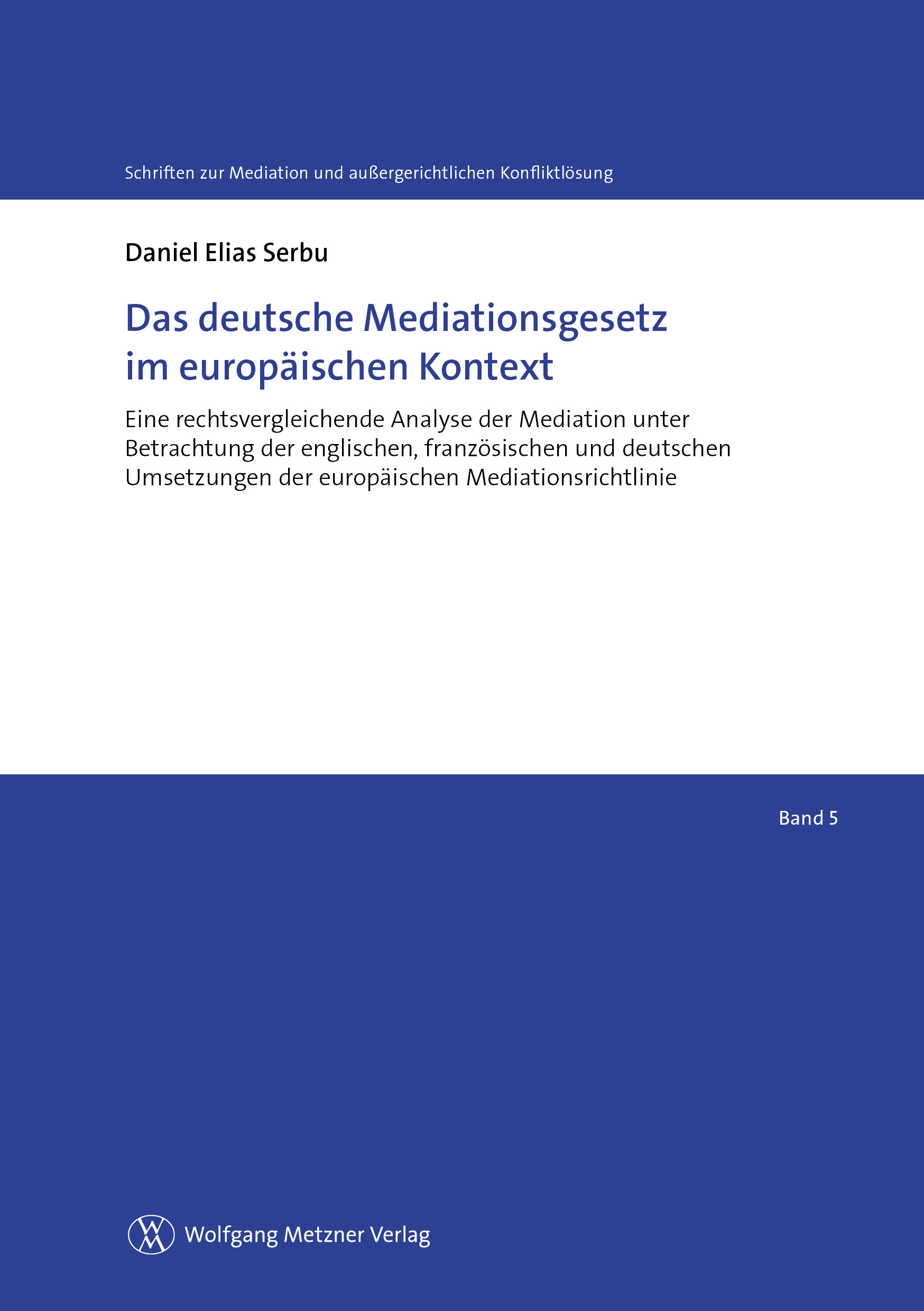 Schriften zur Mediation und außergerichtlichen Konfliktlösung

Daniel Elias Serbu

Das deutsche Mediationsgesetz im europäischen Kontext

Eine rechtsvergleichende Analyse der Mediation unter Betrachtung der englischen, französischen und deutschen Umsetzungen der europäischen Mediationsrichtlinie

Band 5

WM Wolfgang Metzner Verlag